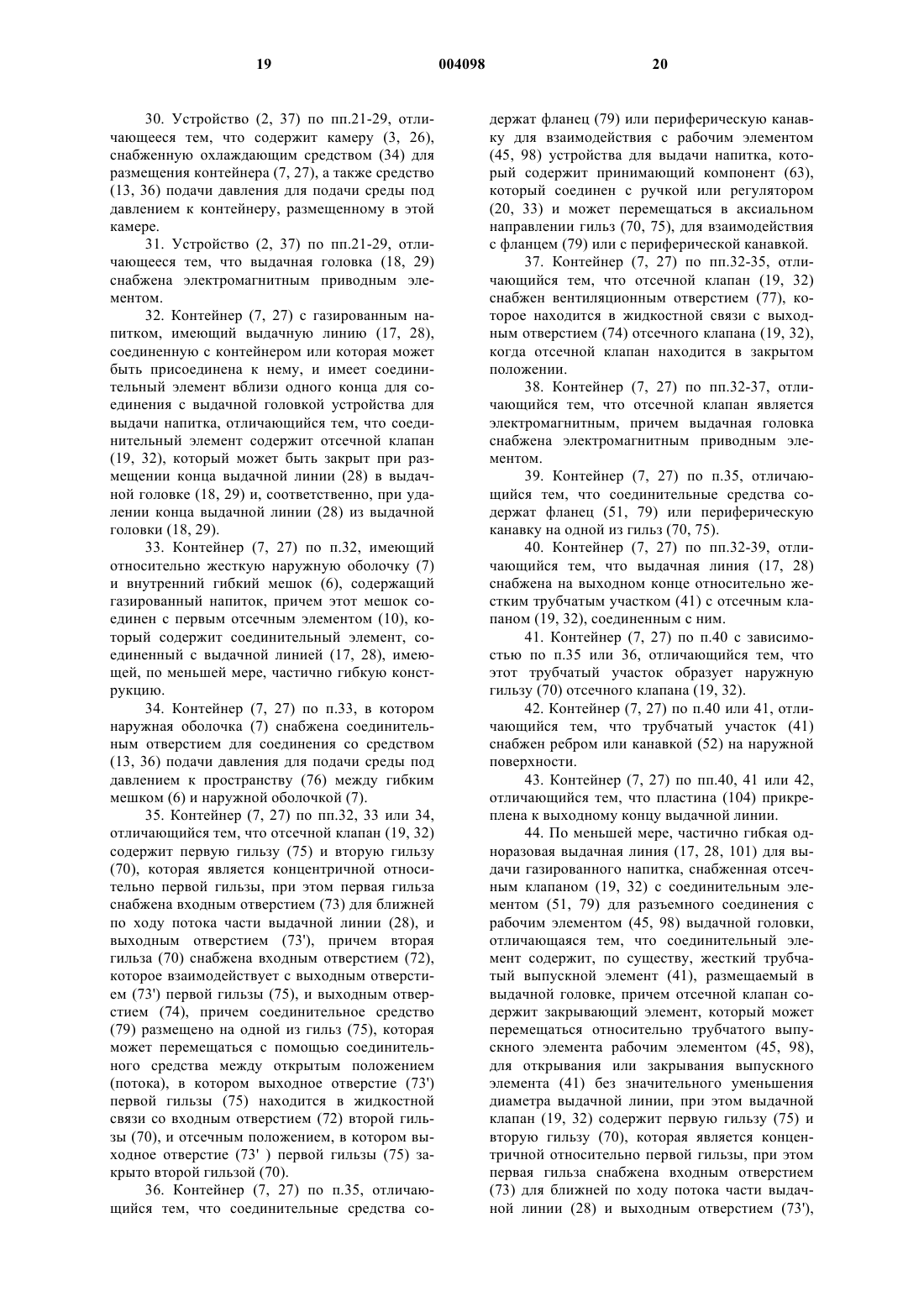 19 004098 20

30. Устройство (2, 37) по пп.21-29, отличающееся тем, что содержит камеру (3, 26), снабженную охлаждающим средством (34) для размещения контейнера (7, 27), а также средство (13, 36) подачи давления для подачи среды под давлением к контейнеру, размещенному в этой камере.

31. Устройство (2, 37) по пп.21-29, отличающееся тем, что выдачная головка (18, 29) снабжена электромагнитным приводным элементом.

32. Контейнер (7, 27) с газированным напитком, имеющий выдачную линию (17, 28), соединенную с контейнером или которая может быть присоединена к нему, и имеет соединительный элемент вблизи одного конца для соединения с выдачной головкой устройства для выдачи напитка, отличающийся тем, что соединительный элемент содержит отсечной клапан (19, 32), который может быть закрыт при размещении конца выдачной линии (28) в выдачной головке (18, 29) и, соответственно, при удалении конца выдачной линии (28) из выдачной головки (18, 29).

33. Контейнер (7, 27) по п.32, имеющий относительно жесткую наружную оболочку (7) и внутренний гибкий мешок (6), содержащий газированный напиток, причем этот мешок соединен с первым отсечным элементом (10), который содержит соединительный элемент, соединенный с выдачной линией (17, 28), имеющей, по меньшей мере, частично гибкую конструкцию.

34. Контейнер (7, 27) по п.33, в котором наружная оболочка (7) снабжена соединительным отверстием для соединения со средством (13, 36) подачи давления для подачи среды под давлением к пространству (76) между гибким мешком (6) и наружной оболочкой (7).

35. Контейнер (7, 27) по пп.32, 33 или 34, отличающийся тем, что отсечной клапан (19, 32) содержит первую гильзу (75) и вторую гильзу (70), которая является концентричной относительно первой гильзы, при этом первая гильза снабжена входным отверстием (73) для ближней по ходу потока части выдачной линии (28), и выходным отверстием (73'), причем вторая гильза (70) снабжена входным отверстием (72), которое взаимодействует с выходным отверстием (73') первой гильзы (75), и выходным отверстием (74), причем соединительное средство (79) размещено на одной из гильз (75), которая может перемещаться с помощью соединительного средства между открытым положением (потока), в котором выходное отверстие (73') первой гильзы (75) находится в жидкостной связи со входным отверстием (72) второй гильзы (70), и отсечным положением, в котором выходное отверстие (73' ) первой гильзы (75) закрыто второй гильзой (70).

36. Контейнер (7, 27) по п.35, отличающийся тем, что соединительные средства содержат фланец (79) или периферическую канавку для взаимодействия с рабочим элементом (45, 98) устройства для выдачи напитка, который содержит принимающий компонент (63), который соединен с ручкой или регулятором (20, 33) и может перемещаться в аксиальном направлении гильз (70, 75), для взаимодействия с фланцем (79) или с периферической канавкой.

37. Контейнер (7, 27) по пп.32-35, отличающийся тем, что отсечной клапан (19, 32) снабжен вентиляционным отверстием (77), которое находится в жидкостной связи с выходным отверстием (74) отсечного клапана (19, 32), когда отсечной клапан находится в закрытом положении.

38. Контейнер (7, 27) по пп.32-37, отличающийся тем, что отсечной клапан является электромагнитным, причем выдачная головка снабжена электромагнитным приводным элементом.

39. Контейнер (7, 27) по п.35, отличающийся тем, что соединительные средства содержат фланец (51, 79) или периферическую канавку на одной из гильз (70, 75).

40. Контейнер (7, 27) по пп.32-39, отличающийся тем, что выдачная линия (17, 28) снабжена на выходном конце относительно жестким трубчатым участком (41) с отсечным клапаном (19, 32), соединенным с ним.

41. Контейнер (7, 27) по п.40 с зависимостью по п.35 или 36, отличающийся тем, что этот трубчатый участок образует наружную гильзу (70) отсечного клапана (19, 32).

42. Контейнер (7, 27) по п.40 или 41, отличающийся тем, что трубчатый участок (41) снабжен ребром или канавкой (52) на наружной поверхности.

43. Контейнер (7, 27) по пп.40, 41 или 42, отличающийся тем, что пластина (104) прикреплена к выходному концу выдачной линии.

44. По меньшей мере, частично гибкая одноразовая выдачная линия (17, 28, 101) для выдачи газированного напитка, снабженная отсечным клапаном (19, 32) с соединительным элементом (51, 79) для разъемного соединения с рабочим элементом (45, 98) выдачной головки, отличающаяся тем, что соединительный элемент содержит, по существу, жесткий трубчатый выпускной элемент (41), размещаемый в выдачной головке, причем отсечной клапан содержит закрывающий элемент, который может перемещаться относительно трубчатого выпускного элемента рабочим элементом (45, 98), для открывания или закрывания выпускного элемента (41) без значительного уменьшения диаметра выдачной линии, при этом выдачной клапан (19, 32) содержит первую гильзу (75) и вторую гильзу (70), которая является концентричной относительно первой гильзы, при этом первая гильза снабжена входным отверстием (73) для ближней по ходу потока части выдачной линии (28) и выходным отверстием (73'),